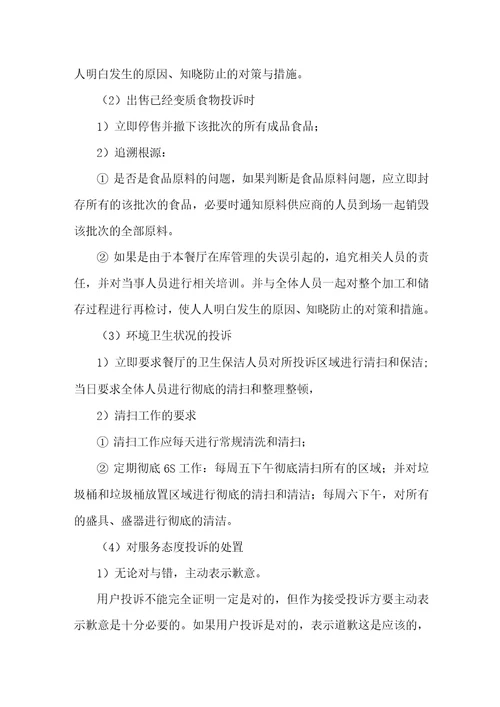 人明白发生的原因、知晓防止的对策与措施。

（2）出售已经变质食物投诉时

1）立即停售并撤下该批次的所有成品食品；

2）追溯根源：

① 是否是食品原料的问题，如果判断是食品原料问题，应立即封存所有的该批次的食品，必要时通知原料供应商的人员到场一起销毁该批次的全部原料。

② 如果是由于本餐厅在库管理的失误引起的，追究相关人员的责任，并对当事人员进行相关培训。并与全体人员一起对整个加工和储存过程进行再检讨，使人人明白发生的原因、知晓防止的对策和措施。

（3）环境卫生状况的投诉

1）立即要求餐厅的卫生保洁人员对所投诉区域进行清扫和保洁；当日要求全体人员进行彻底的清扫和整理整顿，

2）清扫工作的要求

① 清扫工作应每天进行常规清洗和清扫；

② 定期彻底 6S 工作：每周五下午彻底清扫所有的区域；并对垃圾桶和垃圾桶放置区域进行彻底的清扫和清洁；每周六下午，对所有的盛具、盛器进行彻底的清洁。

（4）对服务态度投诉的处置

1）无论对与错，主动表示歉意。

用户投诉不能完全证明一定是对的，但作为接受投诉方要主动表示歉意是十分必要的。如果用户投诉是对的，表示道歉这是应该的，